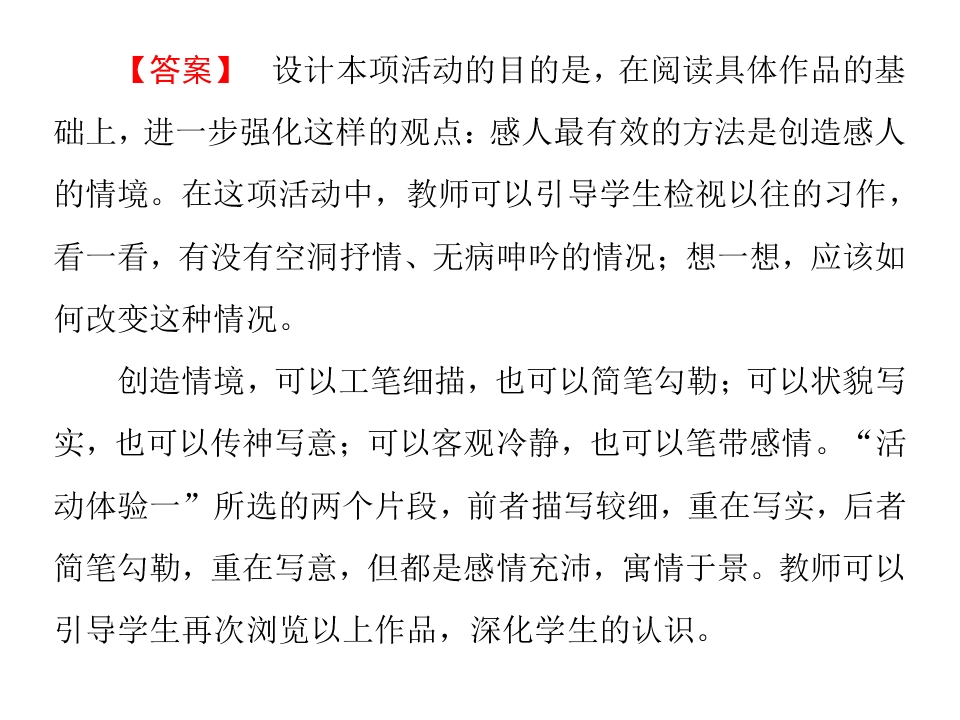 【答案】 设计本项活动的目的是，在阅读具体作品的基础上，进一步强化这样的观点：感人最有效的方法是创造感人的情境。在这项活动中，教师可以引导学生检视以往的习作，看一看，有没有空洞抒情、无病呻吟的情况；想一想，应该如何改变这种情况。

创造情境，可以工笔细描，也可以简笔勾勒；可以状貌写实，也可以传神写意；可以客观冷静，也可以笔带感情。“活动体验一”所选的两个片段，前者描写较细，重在写实，后者简笔勾勒，重在写意，但都是感情充沛，寓情于景。教师可以引导学生再次浏览以上作品，深化学生的认识。